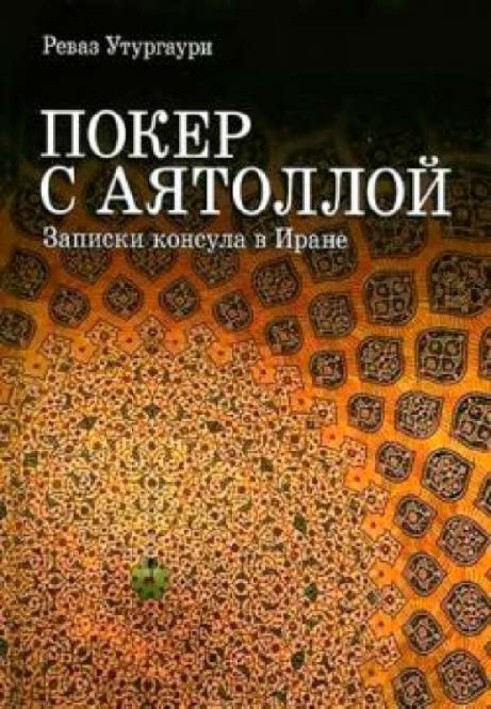 Реваз Утургаури

ПОКЕР С АЯТОЛЛОЙ

Записки консула в Иране